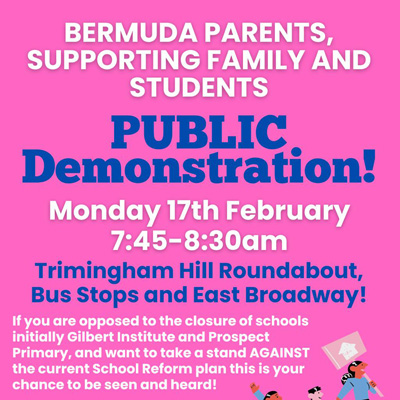 BERMUDA PARENTS, SUPPORTING FAMILY AND STUDENTS

PUBLIC Demonstration!

Monday 17th February 7:45-8:30am

Trimingham Hill Roundabout, Bus Stops and East Broadway!

If you are opposed to the closure of schools initially Gilbert Institute and Prospect Primary, and want to take a stand AGAINST the current School Reform plan this is your chance to be seen and heard!